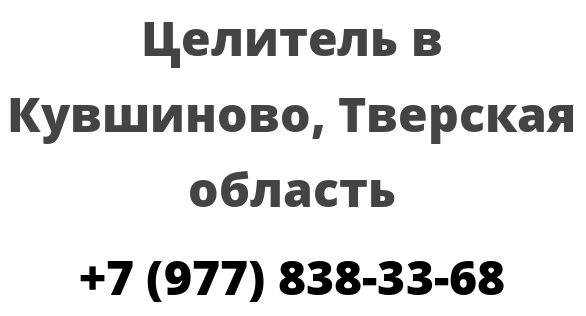 Целитель в Кувшиново, Тверская область

+7 (977) 838-33-68